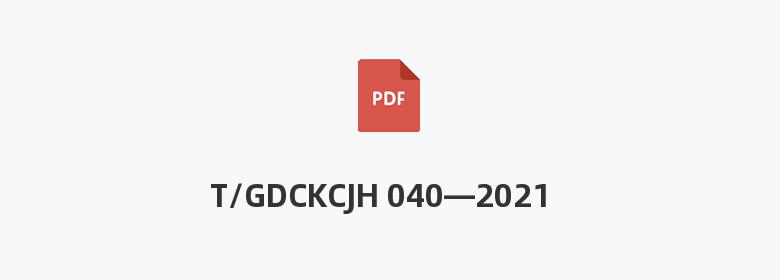 PDF

T/GDCKCJH 040—2021